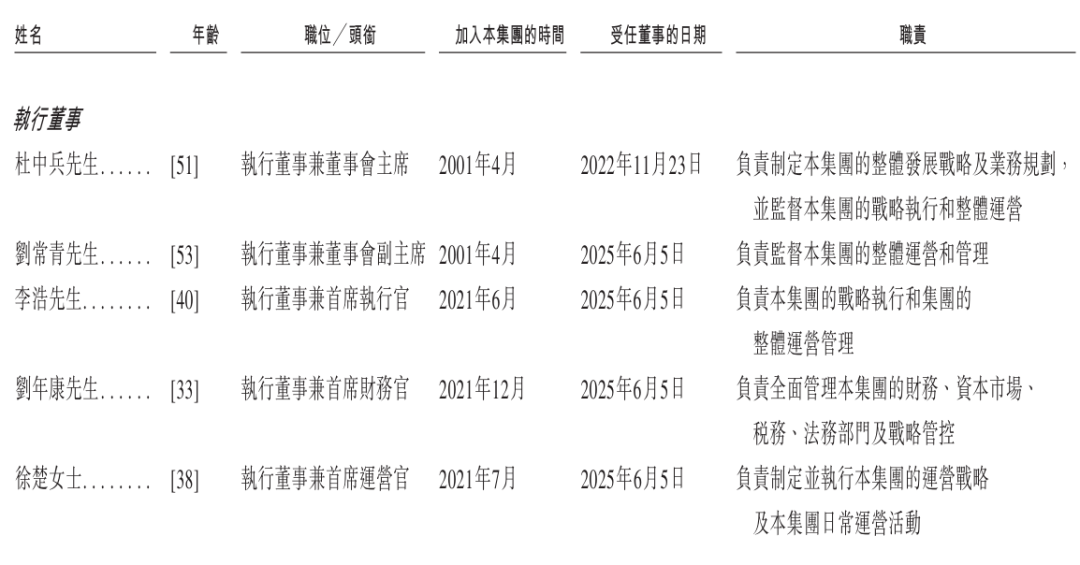 | 姓名 | 年齡 | 職位／頭銜 | 加入本集團的時間 | 受任董事的日期 | 職責 |
|---|---|---|---|---|---|
| **執行董事** | | | | | |
| 杜中兵先生...... | [51] | 執行董事兼董事會主席 | 2001年4月 | 2022年11月23日 | 負責制定本集團的整體發展戰略及業務規劃，並監督本集團的戰略執行和整體運營 |
| 劉常青先生...... | [53] | 執行董事兼董事會副主席 | 2001年4月 | 2025年6月5日 | 負責監督本集團的整體運營和管理 |
| 李浩先生........ | [40] | 執行董事兼首席執行官 | 2021年6月 | 2025年6月5日 | 負責本集團的戰略執行和集團的整體運營管理 |
| 劉年康先生...... | [33] | 執行董事兼首席財務官 | 2021年12月 | 2025年6月5日 | 負責全面管理本集團的財務、資本市場、稅務、法務部門及戰略管控 |
| 徐楚女士........ | [38] | 執行董事兼首席運營官 | 2021年7月 | 2025年6月5日 | 負責制定並執行本集團的運營戰略及本集團日常運營活動 |